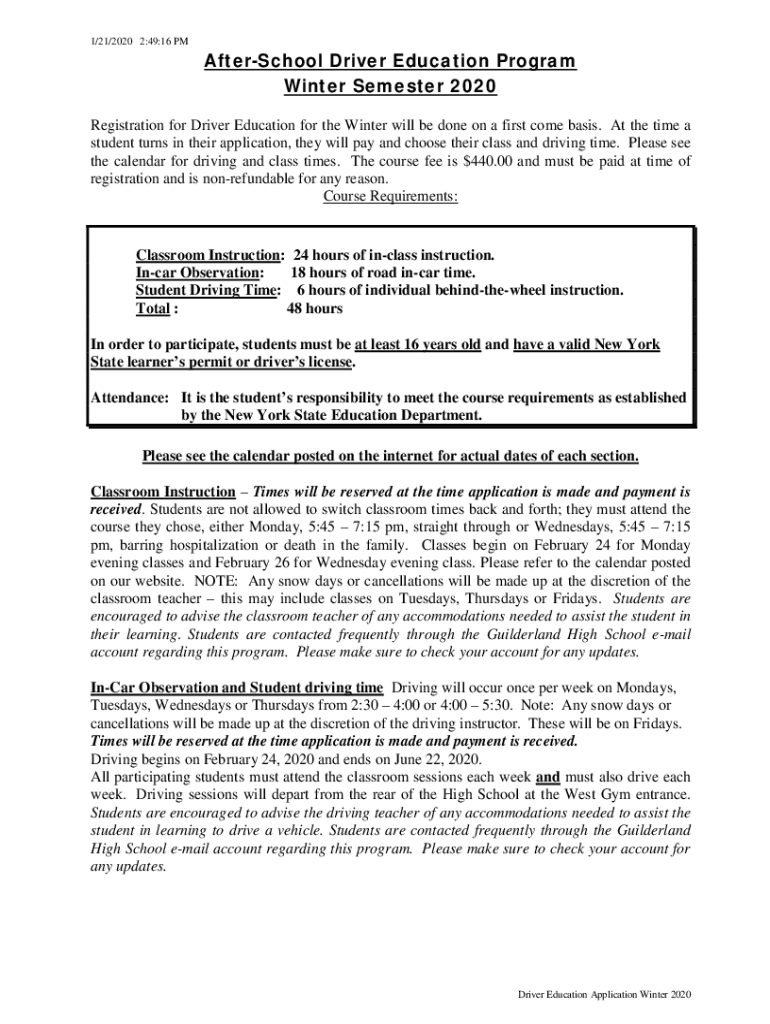 1/21/2020 2:49:16 PM

After-School Driver Education Program
Winter Semester 2020

Registration for Driver Education for the Winter will be done on a first come basis. At the time a student turns in their application, they will pay and choose their class and driving time. Please see the calendar for driving and class times. The course fee is $440.00 and must be paid at time of registration and is non-refundable for any reason.

Course Requirements:

Classroom Instruction: 24 hours of in-class instruction.
In-car Observation: 18 hours of road in-car time.
Student Driving Time: 6 hours of individual behind-the-wheel instruction.
Total : 48 hours

In order to participate, students must be at least 16 years old and have a valid New York State learner's permit or driver's license.

Attendance: It is the student's responsibility to meet the course requirements as established by the New York State Education Department.

Please see the calendar posted on the internet for actual dates of each section.

Classroom Instruction – Times will be reserved at the time application is made and payment is received. Students are not allowed to switch classroom times back and forth; they must attend the course they chose, either Monday, 5:45 – 7:15 pm, straight through or Wednesdays, 5:45 – 7:15 pm, barring hospitalization or death in the family. Classes begin on February 24 for Monday evening classes and February 26 for Wednesday evening class. Please refer to the calendar posted on our website. NOTE: Any snow days or cancellations will be made up at the discretion of the classroom teacher – this may include classes on Tuesdays, Thursdays or Fridays. Students are encouraged to advise the classroom teacher of any accommodations needed to assist the student in their learning. Students are contacted frequently through the Guilderland High School e-mail account regarding this program. Please make sure to check your account for any updates.

In-Car Observation and Student driving time Driving will occur once per week on Mondays, Tuesdays, Wednesdays or Thursdays from 2:30 – 4:00 or 4:00 – 5:30. Note: Any snow days or cancellations will be made up at the discretion of the driving instructor. These will be on Fridays. Times will be reserved at the time application is made and payment is received.
Driving begins on February 24, 2020 and ends on June 22, 2020.
All participating students must attend the classroom sessions each week and must also drive each week. Driving sessions will depart from the rear of the High School at the West Gym entrance. Students are encouraged to advise the driving teacher of any accommodations needed to assist the student in learning to drive a vehicle. Students are contacted frequently through the Guilderland High School e-mail account regarding this program. Please make sure to check your account for any updates.

Driver Education Application Winter 2020